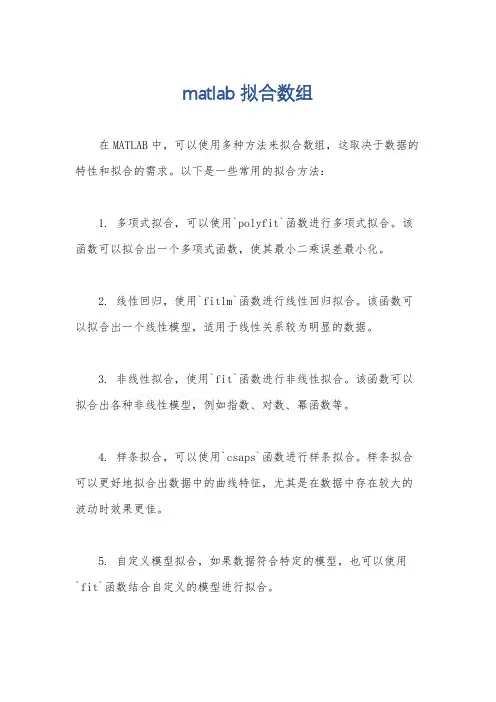 matlab 拟合数组

在 MATLAB 中，可以使用多种方法来拟合数组，这取决于数据的特性和拟合的需求。以下是一些常用的拟合方法：

1. 多项式拟合，可以使用`polyfit`函数进行多项式拟合。该函数可以拟合出一个多项式函数，使其最小二乘误差最小化。

2. 线性回归，使用`fitlm`函数进行线性回归拟合。该函数可以拟合出一个线性模型，适用于线性关系较为明显的数据。

3. 非线性拟合，使用`fit`函数进行非线性拟合。该函数可以拟合出各种非线性模型，例如指数、对数、幂函数等。

4. 样条拟合，可以使用`csaps`函数进行样条拟合。样条拟合可以更好地拟合出数据中的曲线特征，尤其是在数据中存在较大的波动时效果更佳。

5. 自定义模型拟合，如果数据符合特定的模型，也可以使用`fit`函数结合自定义的模型进行拟合。